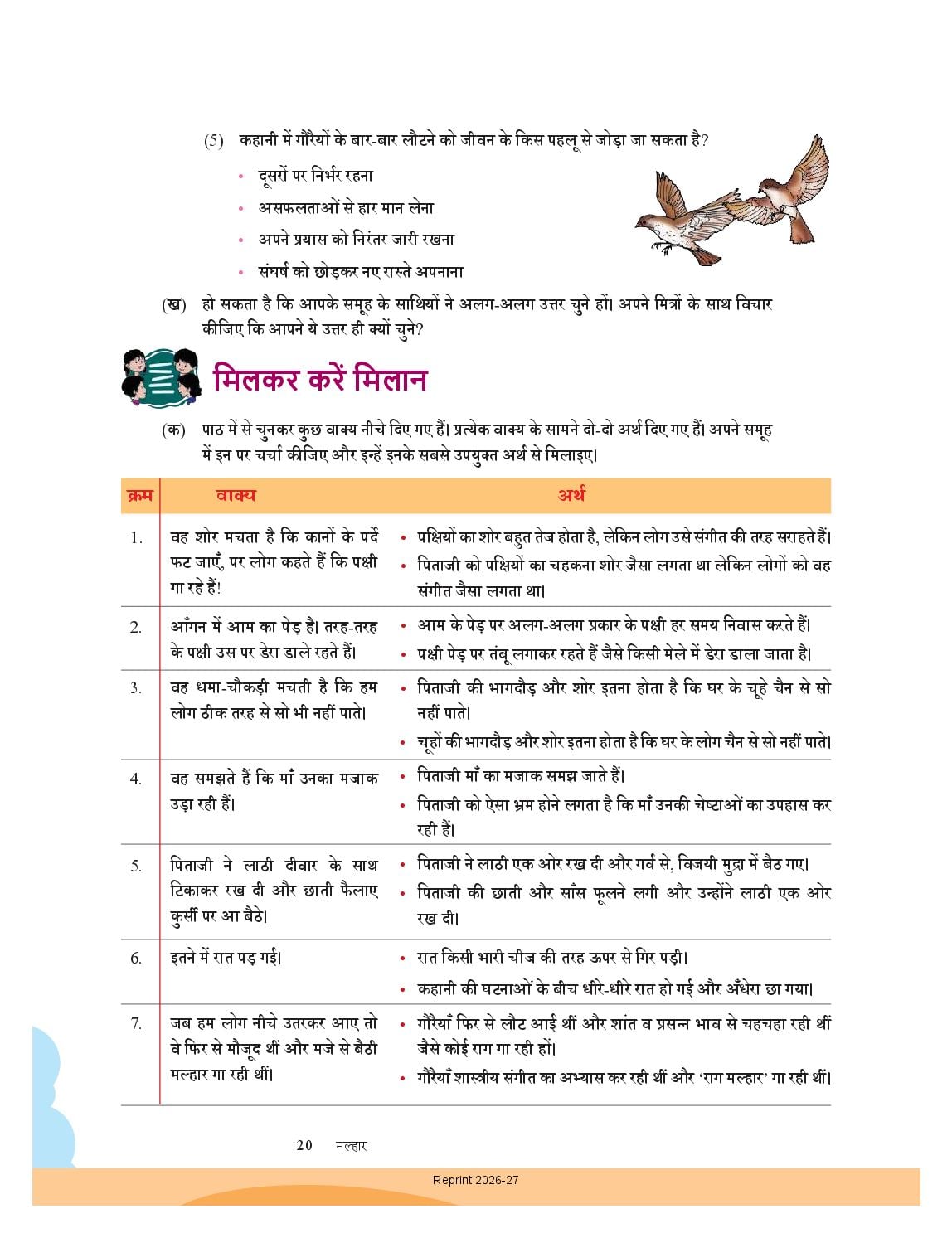 (5) कहानी में गौरैयों के बार-बार लौटने को जीवन के किस पहलू से जोड़ा जा सकता है?

• दूसरों पर निर्भर रहना
• असफलताओं से हार मान लेना
• अपने प्रयास को निरंतर जारी रखना
• संघर्ष को छोड़कर नए रास्ते अपनाना

(ख) हो सकता है कि आपके समूह के साथियों ने अलग-अलग उत्तर चुने हों। अपने मित्रों के साथ विचार कीजिए कि आपने ये उत्तर ही क्यों चुने?

मिलकर करें मिलान

(क) पाठ में से चुनकर कुछ वाक्य नीचे दिए गए हैं। प्रत्येक वाक्य के सामने दो-दो अर्थ दिए गए हैं। अपने समूह में इन पर चर्चा कीजिए और इन्हें इनके सबसे उपयुक्त अर्थ से मिलाइए।

| क्रम | वाक्य | अर्थ |
|---|---|---|
| 1. | वह शोर मचता है कि कानों के पर्दे फट जाएँ, पर लोग कहते हैं कि पक्षी गा रहे हैं! | • पक्षियों का शोर बहुत तेज होता है, लेकिन लोग उसे संगीत की तरह सराहते हैं। • पिताजी को पक्षियों का चहकना शोर जैसा लगता था लेकिन लोगों को वह संगीत जैसा लगता था। |
| 2. | आँगन में आम का पेड़ है। तरह-तरह के पक्षी उस पर डेरा डाले रहते हैं। | • आम के पेड़ पर अलग-अलग प्रकार के पक्षी हर समय निवास करते हैं। • पक्षी पेड़ पर तंबू लगाकर रहते हैं जैसे किसी मेले में डेरा डाला जाता है। |
| 3. | वह धमा-चौकड़ी मचती है कि हम लोग ठीक तरह से सो भी नहीं पाते। | • पिताजी की भागदौड़ और शोर इतना होता है कि घर के चूहे चैन से सो नहीं पाते। • चूहों की भागदौड़ और शोर इतना होता है कि घर के लोग चैन से सो नहीं पाते। |
| 4. | वह समझते हैं कि माँ उनका मजाक उड़ा रही हैं। | • पिताजी माँ का मजाक समझ जाते हैं। • पिताजी को ऐसा भ्रम होने लगता है कि माँ उनकी चेष्टाओं का उपहास कर रही हैं। |
| 5. | पिताजी ने लाठी दीवार के साथ टिकाकर रख दी और छाती फैलाए कुर्सी पर आ बैठे। | • पिताजी ने लाठी एक ओर रख दी और गर्व से, विजयी मुद्रा में बैठ गए। • पिताजी की छाती और साँस फूलने लगी और उन्होंने लाठी एक ओर रख दी। |
| 6. | इतने में रात पड़ गई। | • रात किसी भारी चीज की तरह ऊपर से गिर पड़ी। • कहानी की घटनाओं के बीच धीरे-धीरे रात हो गई और अँधेरा छा गया। |
| 7. | जब हम लोग नीचे उतरकर आए तो वे फिर से मौजूद थीं और मजे से बैठी मल्हार गा रही थीं। | • गौरैयाँ फिर से लौट आई थीं और शांत व प्रसन्न भाव से चहचहा रही थीं जैसे कोई राग गा रही हों। • गौरैयाँ शास्त्रीय संगीत का अभ्यास कर रही थीं और 'राग मल्हार' गा रही थीं। |

20 मल्हार

Reprint 2026-27